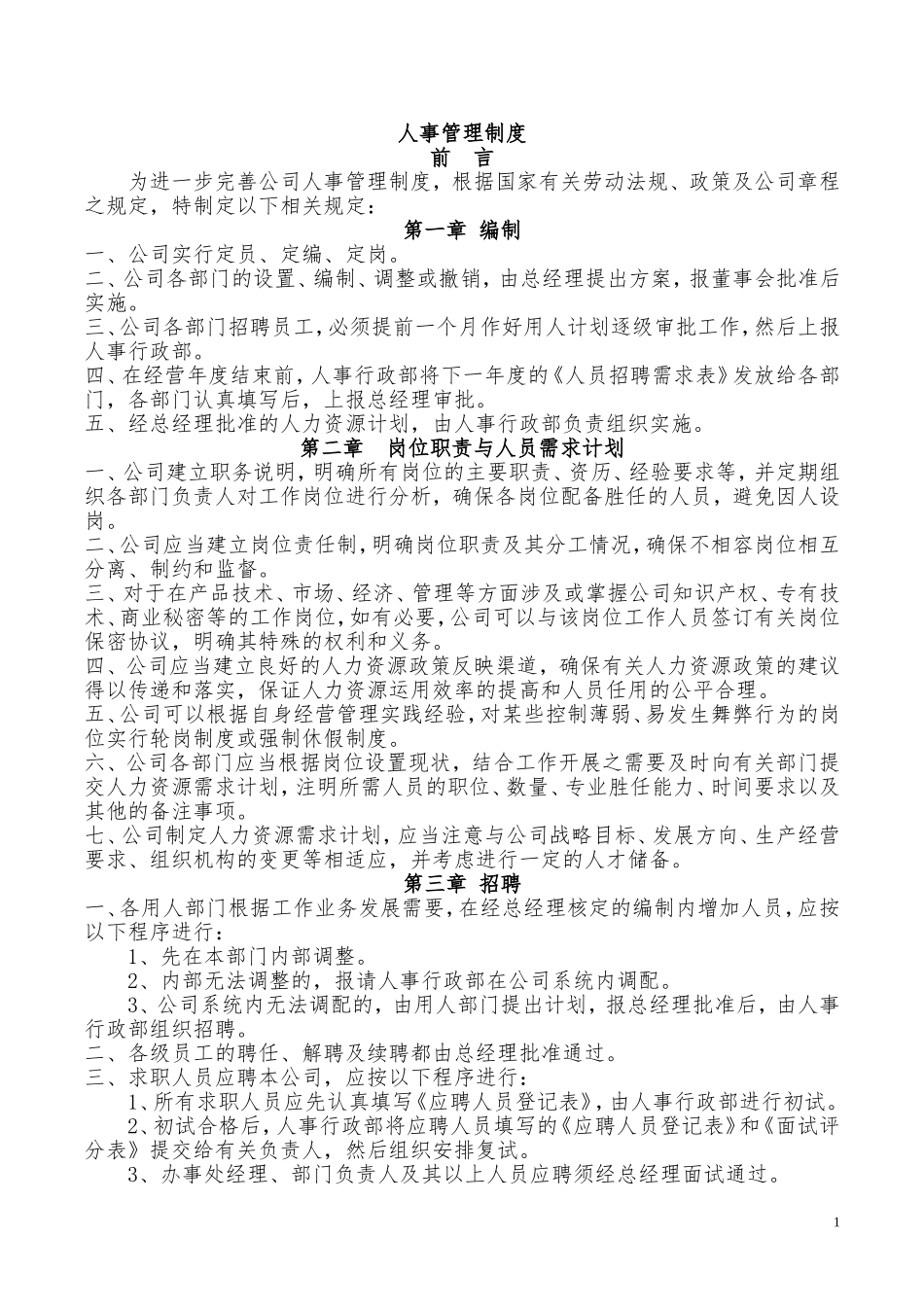 人事管理制度

前　言

为进一步完善公司人事管理制度，根据国家有关劳动法规、政策及公司章程之规定，特制定以下相关规定：

第一章 编制

一、公司实行定员、定编、定岗。

二、公司各部门的设置、编制、调整或撤销，由总经理提出方案，报董事会批准后实施。

三、公司各部门招聘员工，必须提前一个月作好用人计划逐级审批工作，然后上报人事行政部。

四、在经营年度结束前，人事行政部将下一年度的《人员招聘需求表》发放给各部门，各部门认真填写后，上报总经理审批。

五、经总经理批准的人力资源计划，由人事行政部负责组织实施。

第二章　岗位职责与人员需求计划

一、公司建立职务说明，明确所有岗位的主要职责、资历、经验要求等，并定期组织各部门负责人对工作岗位进行分析，确保各岗位配备胜任的人员，避免因人设岗。

二、公司应当建立岗位责任制，明确岗位职责及其分工情况，确保不相容岗位相互分离、制约和监督。

三、对于在产品技术、市场、经济、管理等方面涉及或掌握公司知识产权、专有技术、商业秘密等的工作岗位，如有必要，公司可以与该岗位工作人员签订有关岗位保密协议，明确其特殊的权利和义务。

四、公司应当建立良好的人力资源政策反映渠道，确保有关人力资源政策的建议得以传递和落实，保证人力资源运用效率的提高和人员任用的公平合理。

五、公司可以根据自身经营管理实践经验，对某些控制薄弱、易发生舞弊行为的岗位实行轮岗制度或强制休假制度。

六、公司各部门应当根据岗位设置现状，结合工作开展之需要及时向有关部门提交人力资源需求计划，注明所需人员的职位、数量、专业胜任能力、时间要求以及其他的备注事项。

七、公司制定人力资源需求计划，应当注意与公司战略目标、发展方向、生产经营要求、组织机构的变更等相适应，并考虑进行一定的人才储备。

第三章 招聘

一、各用人部门根据工作业务发展需要，在经总经理核定的编制内增加人员，应按以下程序进行：

1、先在本部门内部调整。

2、内部无法调整的，报请人事行政部在公司系统内调配。

3、公司系统内无法调配的，由用人部门提出计划，报总经理批准后，由人事行政部组织招聘。

二、各级员工的聘任、解聘及续聘都由总经理批准通过。

三、求职人员应聘本公司，应按以下程序进行：

1、所有求职人员应先认真填写《应聘人员登记表》，由人事行政部进行初试。

2、初试合格后，人事行政部将应聘人员填写的《应聘人员登记表》和《面试评分表》提交给有关负责人，然后组织安排复试。

3、办事处经理、部门负责人及其以上人员应聘须经总经理面试通过。

1